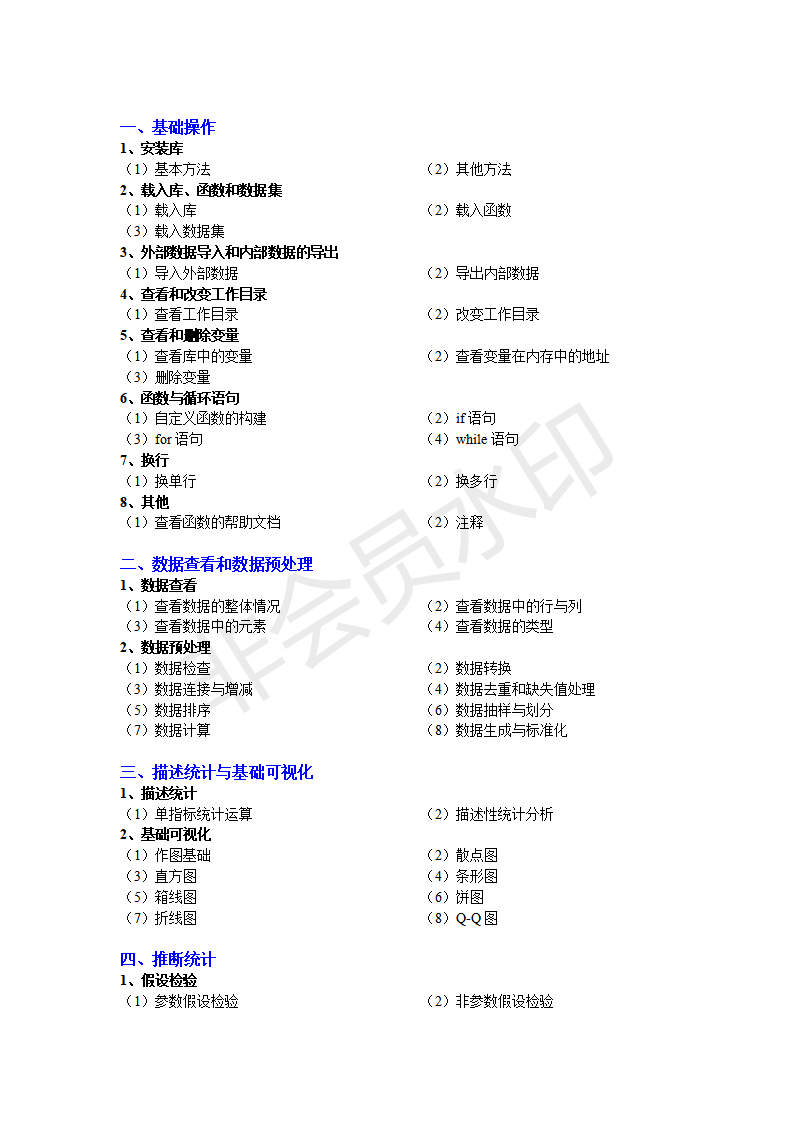 一、基础操作
1、安装库
（1）基本方法　（2）其他方法
2、载入库、函数和数据集
（1）载入库　（2）载入函数
（3）载入数据集
3、外部数据导入和内部数据的导出
（1）导入外部数据　（2）导出内部数据
4、查看和改变工作目录
（1）查看工作目录　（2）改变工作目录
5、查看和删除变量
（1）查看库中的变量　（2）查看变量在内存中的地址
（3）删除变量
6、函数与循环语句
（1）自定义函数的构建　（2）if 语句
（3）for 语句　（4）while 语句
7、换行
（1）换单行　（2）换多行
8、其他
（1）查看函数的帮助文档　（2）注释

二、数据查看和数据预处理
1、数据查看
（1）查看数据的整体情况　（2）查看数据中的行与列
（3）查看数据中的元素　（4）查看数据的类型
2、数据预处理
（1）数据检查　（2）数据转换
（3）数据连接与增减　（4）数据去重和缺失值处理
（5）数据排序　（6）数据抽样与划分
（7）数据计算　（8）数据生成与标准化

三、描述统计与基础可视化
1、描述统计
（1）单指标统计运算　（2）描述性统计分析
2、基础可视化
（1）作图基础　（2）散点图
（3）直方图　（4）条形图
（5）箱线图　（6）饼图
（7）折线图　（8）Q-Q 图

四、推断统计
1、假设检验
（1）参数假设检验　（2）非参数假设检验

非会员水印